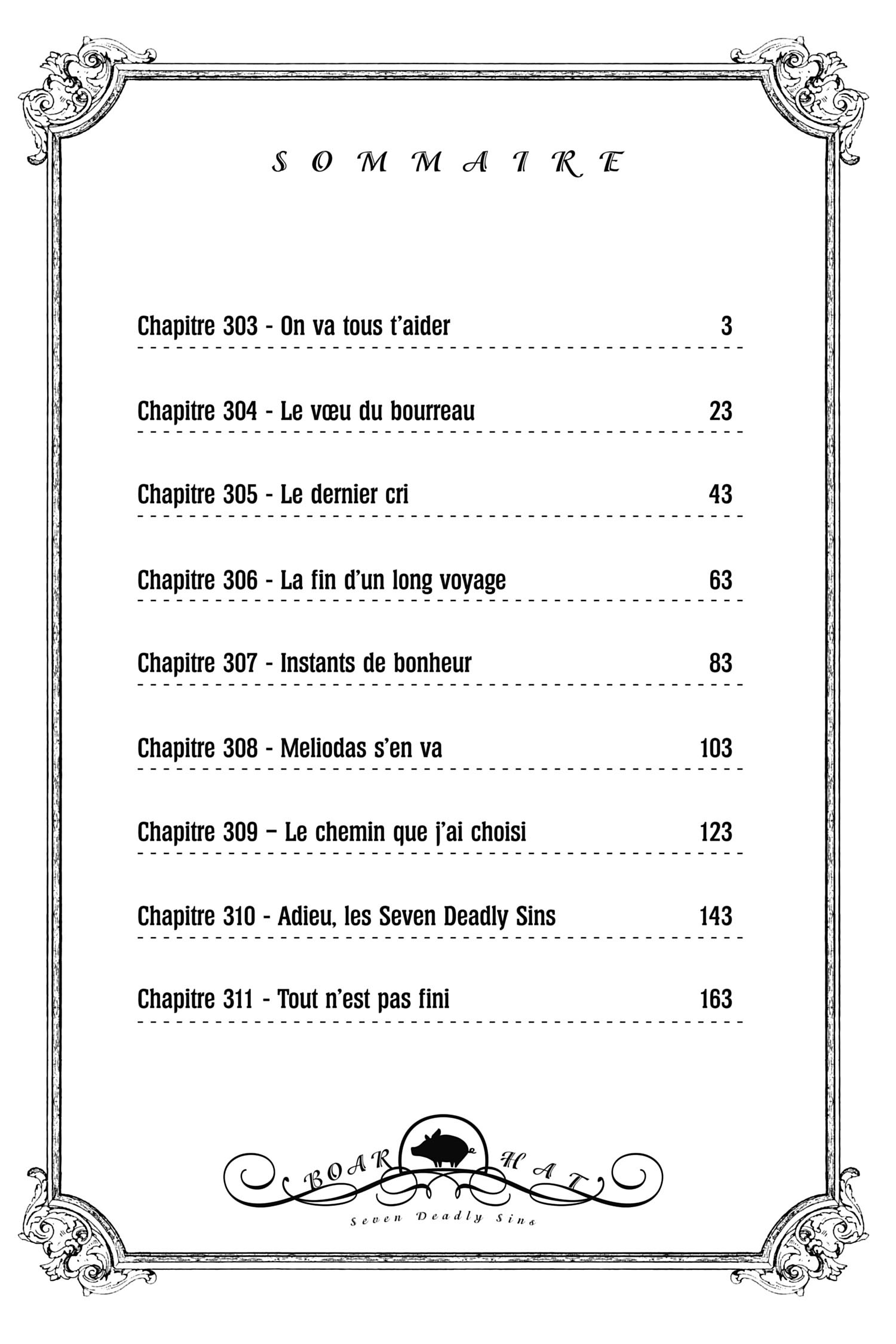 SOMMAIRE

Chapitre 303 - On va tous t'aider 3

Chapitre 304 - Le vœu du bourreau 23

Chapitre 305 - Le dernier cri 43

Chapitre 306 - La fin d'un long voyage 63

Chapitre 307 - Instants de bonheur 83

Chapitre 308 - Meliodas s'en va 103

Chapitre 309 – Le chemin que j'ai choisi 123

Chapitre 310 - Adieu, les Seven Deadly Sins 143

Chapitre 311 - Tout n'est pas fini 163

BOAR HAT
Seven Deadly Sins